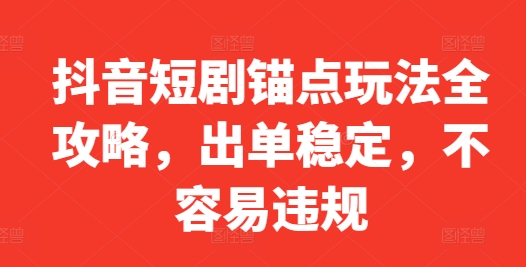 图怪兽 图怪兽 图怪兽

抖音短剧锚点玩法全攻略，出单稳定，不容易违规

图怪兽 图怪兽 图怪兽